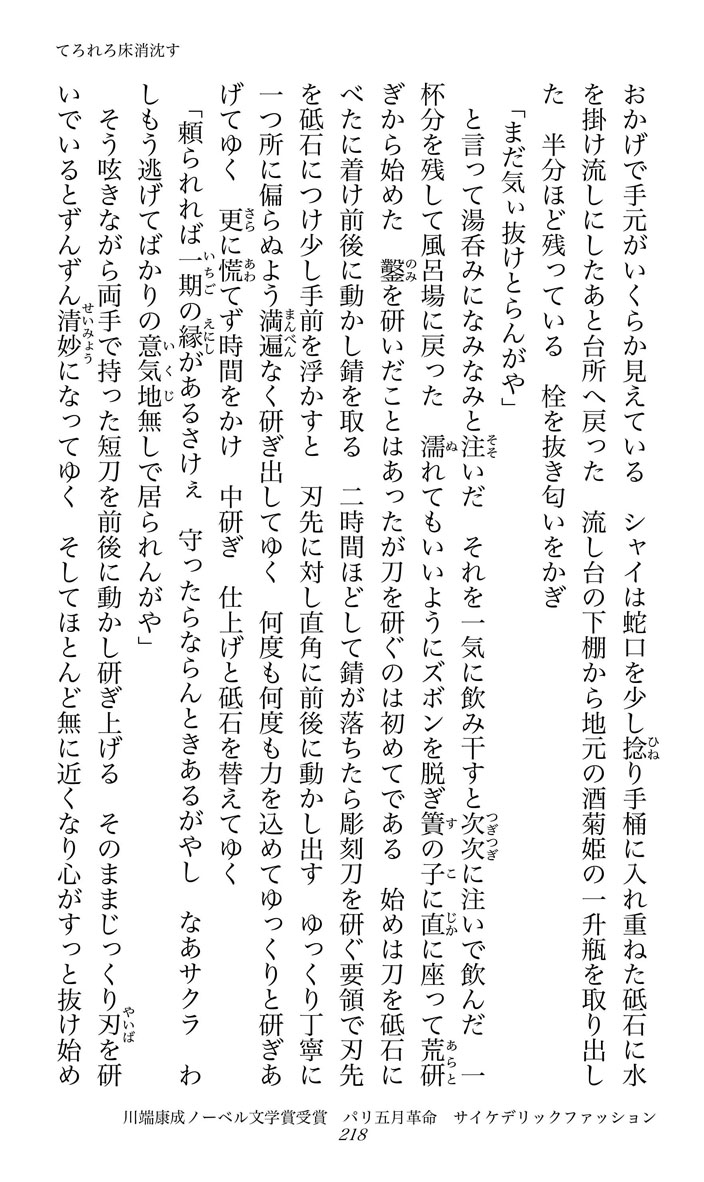 てろれろ床消沈す

おかげで手元がいくらか見えている　シャイは蛇口を少し捻り手桶に入れ重ねた砥石に水を掛け流しにしたあと台所へ戻った　流し台の下棚から地元の酒菊姫の一升瓶を取り出した　半分ほど残っている　栓を抜き匂いをかぎ

「まだ気ぃ抜けとらんがや」

と言って湯呑みになみなみと注いだ　それを一気に飲み干すと次次に注いで飲んだ　一杯分を残して風呂場に戻った　濡れてもいいようにズボンを脱ぎ簀の子に直に座って荒研ぎから始めた　鑿を研いだことはあったが刀を研ぐのは初めてである　始めは刀を砥石にべたに着け前後に動かし錆を取る　二時間ほどして錆が落ちたら彫刻刀を研ぐ要領で刃先を砥石につけ少し手前を浮かすと　刃先に対し直角に前後に動かし出す　ゆっくり丁寧に一つ所に偏らぬよう満遍なく研ぎ出してゆく　何度も何度も力を込めてゆっくりと研ぎあげてゆく　更に慌てず時間をかけ　中研ぎ　仕上げと砥石を替えてゆく

「頼られれば一期の縁があるさけぇ　守ったらならんときあるがやし　なあサクラ　わしもう逃げてばかりの意気地無しで居られんがや」

そう呟きながら両手で持った短刀を前後に動かし研ぎ上げる　そのままじっくり刃を研いでいるとずんずん清妙になってゆく　そしてほとんど無に近くなり心がすっと抜け始め

川端康成ノーベル文学賞受賞　パリ五月革命　サイケデリックファッション
218